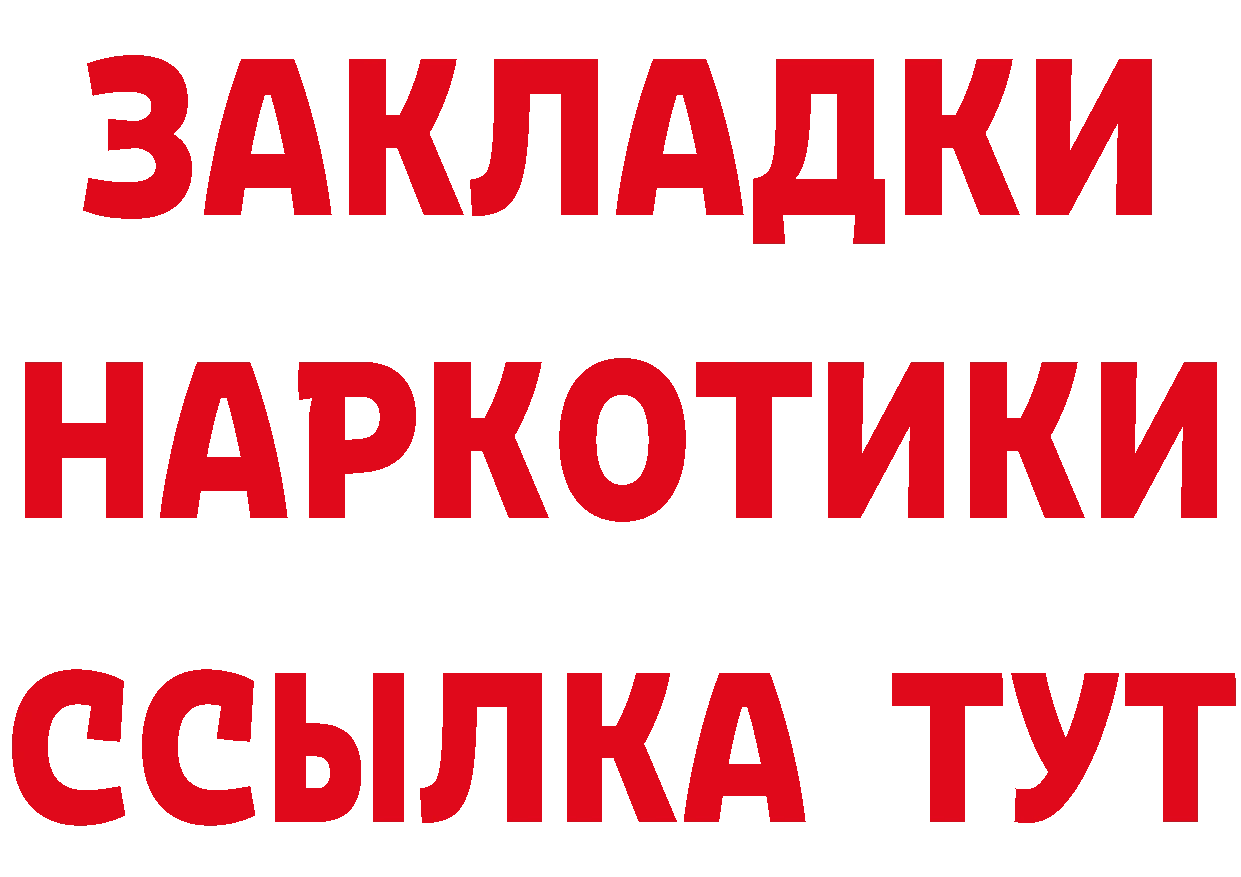 ЗАКЛАДКИ
НАРКОТИКИ
ССЫЛКА ТУТ